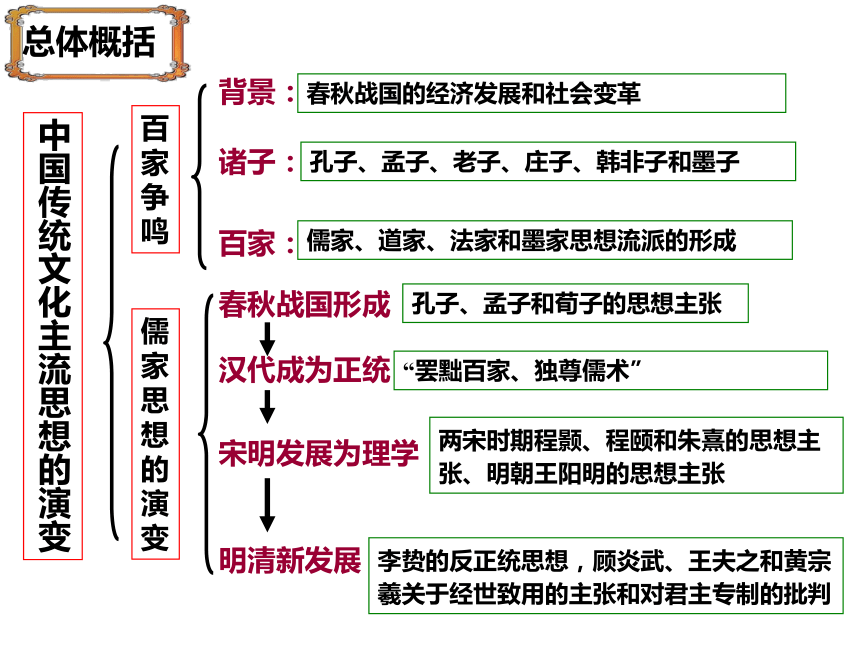 总体概括

中国传统文化主流思想的演变

百家争鸣

背景：春秋战国的经济发展和社会变革

诸子：孔子、孟子、老子、庄子、韩非子和墨子

百家：儒家、道家、法家和墨家思想流派的形成

儒家思想的演变

春秋战国形成　孔子、孟子和荀子的思想主张

汉代成为正统　“罢黜百家、独尊儒术”

宋明发展为理学　两宋时期程颢、程颐和朱熹的思想主张、明朝王阳明的思想主张

明清新发展　李贽的反正统思想，顾炎武、王夫之和黄宗羲关于经世致用的主张和对君主专制的批判